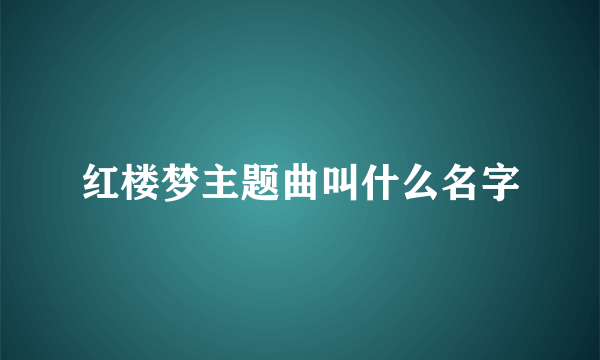 红楼梦主题曲叫什么名字